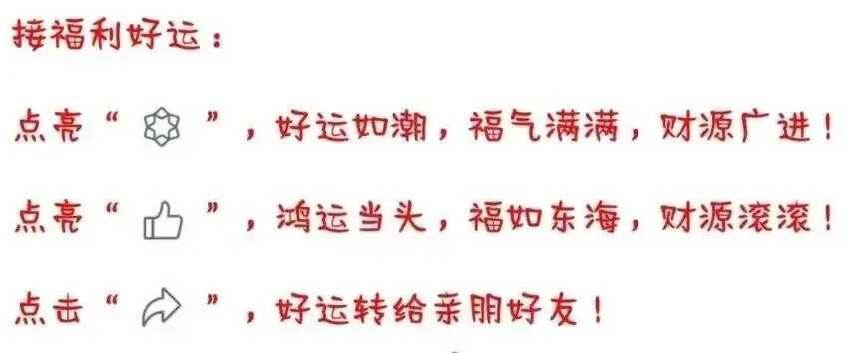 接福利好运：

点亮“ ”，好运如潮，福气满满，财源广进！

点亮“ ”，鸿运当头，福如东海，财源滚滚！

点击“ ”，好运转给亲朋好友！